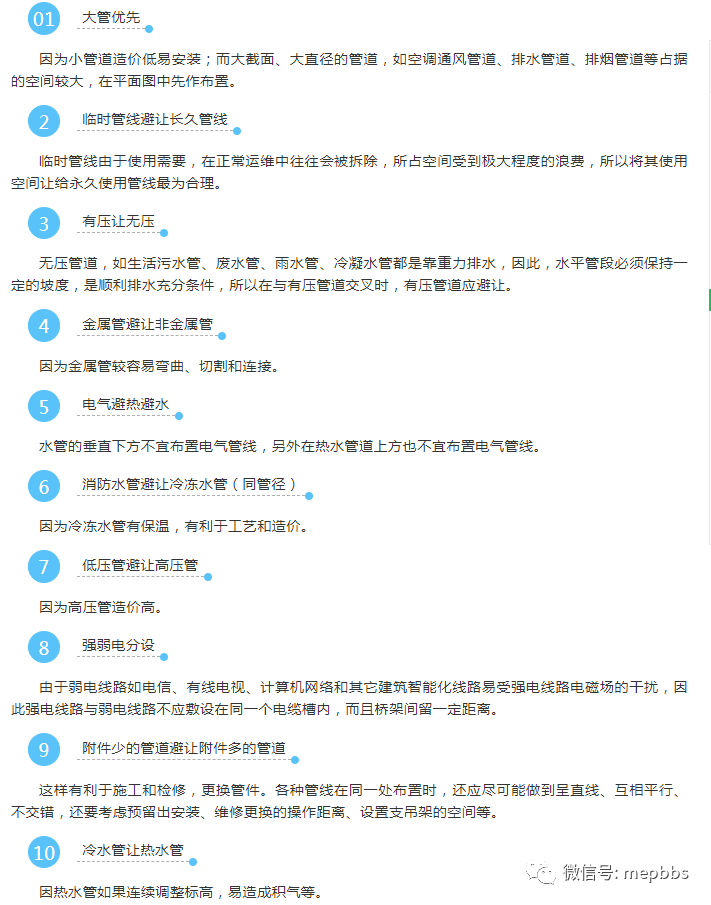 01 大管优先

因为小管道造价低易安装；而大截面、大直径的管道，如空调通风管道、排水管道、排烟管道等占据的空间较大，在平面图中先作布置。

2 临时管线避让长久管线

临时管线由于使用需要，在正常运维中往往会被拆除，所占空间受到极大程度的浪费，所以将其使用空间让给永久使用管线最为合理。

3 有压让无压

无压管道，如生活污水管、废水管、雨水管、冷凝水管都是靠重力排水，因此，水平管段必须保持一定的坡度，是顺利排水充分条件，所以在与有压管道交叉时，有压管道应避让。

4 金属管避让非金属管

因为金属管较容易弯曲、切割和连接。

5 电气避热避水

水管的垂直下方不宜布置电气管线，另外在热水管道上方也不宜布置电气管线。

6 消防水管避让冷冻水管（同管径）

因为冷冻水管有保温，有利于工艺和造价。

7 低压管避让高压管

因为高压管造价高。

8 强弱电分设

由于弱电线路如电信、有线电视、计算机网络和其它建筑智能化线路易受强电线路电磁场的干扰，因此强电线路与弱电线路不应敷设在同一个电缆槽内，而且桥架间留一定距离。

9 附件少的管道避让附件多的管道

这样有利于施工和检修，更换管件。各种管线在同一处布置时，还应尽可能做到呈直线、互相平行、不交错，还要考虑预留出安装、维修更换的操作距离、设置支吊架的空间等。

10 冷水管让热水管

因热水管如果连续调整标高，易造成积气等。

微信号: mepbbs